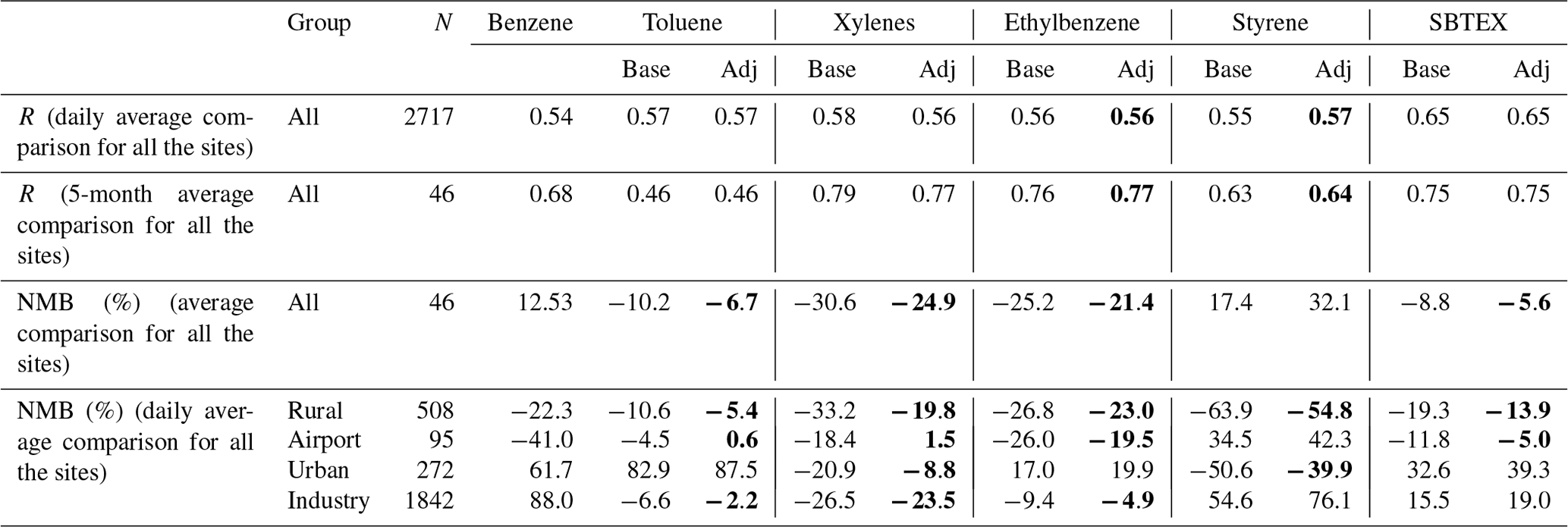 |  | Group | N | Benzene | Toluene |  | Xylenes |  | Ethylbenzene |  | Styrene |  | SBTEX |  |
|---|---|---|---|---|---|---|---|---|---|---|---|---|---|
|  |  |  |  | Base | Adj | Base | Adj | Base | Adj | Base | Adj | Base | Adj |
| R (daily average comparison for all the sites) | All | 2717 | 0.54 | 0.57 | 0.57 | 0.58 | 0.56 | 0.56 | 0.56 | 0.55 | 0.57 | 0.65 | 0.65 |
| R (5-month average comparison for all the sites) | All | 46 | 0.68 | 0.46 | 0.46 | 0.79 | 0.77 | 0.76 | 0.77 | 0.63 | 0.64 | 0.75 | 0.75 |
| NMB (%) (average comparison for all the sites) | All | 46 | 12.53 | −10.2 | −6.7 | −30.6 | −24.9 | −25.2 | −21.4 | 17.4 | 32.1 | −8.8 | −5.6 |
| NMB (%) (daily average comparison for all the sites) | Rural | 508 | −22.3 | −10.6 | −5.4 | −33.2 | −19.8 | −26.8 | −23.0 | −63.9 | −54.8 | −19.3 | −13.9 |
|  | Airport | 95 | −41.0 | −4.5 | 0.6 | −18.4 | 1.5 | −26.0 | −19.5 | 34.5 | 42.3 | −11.8 | −5.0 |
|  | Urban | 272 | 61.7 | 82.9 | 87.5 | −20.9 | −8.8 | 17.0 | 19.9 | −50.6 | −39.9 | 32.6 | 39.3 |
|  | Industry | 1842 | 88.0 | −6.6 | −2.2 | −26.5 | −23.5 | −9.4 | −4.9 | 54.6 | 76.1 | 15.5 | 19.0 |